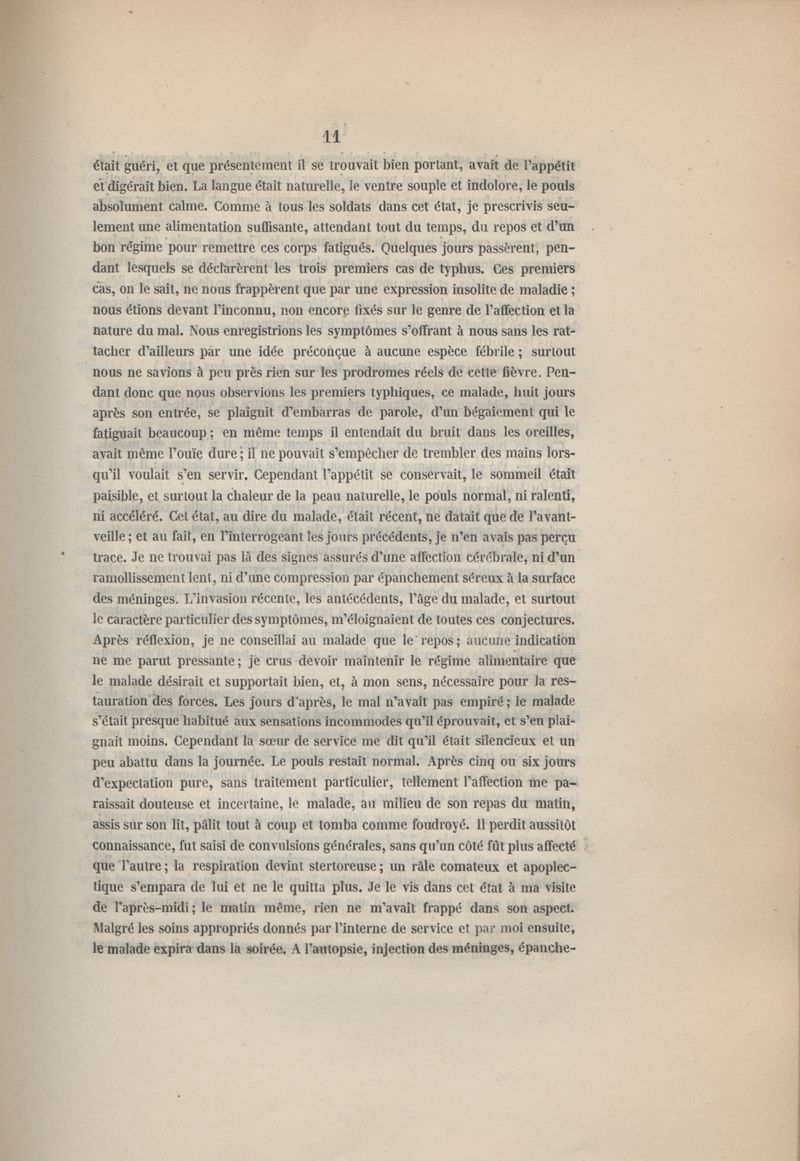 11

était guéri, et que présentement il se trouvait bien portant, avait de l'appétit et digérait bien. La langue était naturelle, le ventre souple et indolore, le pouls absolument calme. Comme à tous les soldats dans cet état, je prescrivis seulement une alimentation suffisante, attendant tout du temps, du repos et d'un bon régime pour remettre ces corps fatigués. Quelques jours passèrent, pendant lesquels se déclarèrent les trois premiers cas de typhus. Ces premiers cas, on le sait, ne nous frappèrent que par une expression insolite de maladie ; nous étions devant l'inconnu, non encore fixés sur le genre de l'affection et la nature du mal. Nous enregistrions les symptômes s'offrant à nous sans les rattacher d'ailleurs par une idée préconçue à aucune espèce fébrile ; surtout nous ne savions à peu près rien sur les prodromes réels de cette fièvre. Pendant donc que nous observions les premiers typhiques, ce malade, huit jours après son entrée, se plaignit d'embarras de parole, d'un bégaiement qui le fatiguait beaucoup ; en même temps il entendait du bruit dans les oreilles, avait même l'ouïe dure ; il ne pouvait s'empêcher de trembler des mains lorsqu'il voulait s'en servir. Cependant l'appétit se conservait, le sommeil était paisible, et surtout la chaleur de la peau naturelle, le pouls normal, ni ralenti, ni accéléré. Cet état, au dire du malade, était récent, ne datait que de l'avant-veille ; et au fait, en l'interrogeant les jours précédents, je n'en avais pas perçu trace. Je ne trouvai pas là des signes assurés d'une affection cérébrale, ni d'un ramollissement lent, ni d'une compression par épanchement séreux à la surface des méninges. L'invasion récente, les antécédents, l'âge du malade, et surtout le caractère particulier des symptômes, m'éloignaient de toutes ces conjectures. Après réflexion, je ne conseillai au malade que le repos ; aucune indication ne me parut pressante ; je crus devoir maintenir le régime alimentaire que le malade désirait et supportait bien, et, à mon sens, nécessaire pour la restauration des forces. Les jours d'après, le mal n'avait pas empiré ; le malade s'était presque habitué aux sensations incommodes qu'il éprouvait, et s'en plaignait moins. Cependant la sœur de service me dit qu'il était silencieux et un peu abattu dans la journée. Le pouls restait normal. Après cinq ou six jours d'expectation pure, sans traitement particulier, tellement l'affection me paraissait douteuse et incertaine, le malade, au milieu de son repas du matin, assis sur son lit, pâlit tout à coup et tomba comme foudroyé. Il perdit aussitôt connaissance, fut saisi de convulsions générales, sans qu'un côté fût plus affecté que l'autre ; la respiration devint stertoreuse ; un râle comateux et apoplectique s'empara de lui et ne le quitta plus. Je le vis dans cet état à ma visite de l'après-midi ; le matin même, rien ne m'avait frappé dans son aspect. Malgré les soins appropriés donnés par l'interne de service et par moi ensuite, le malade expira dans la soirée. A l'autopsie, injection des méninges, épanche-